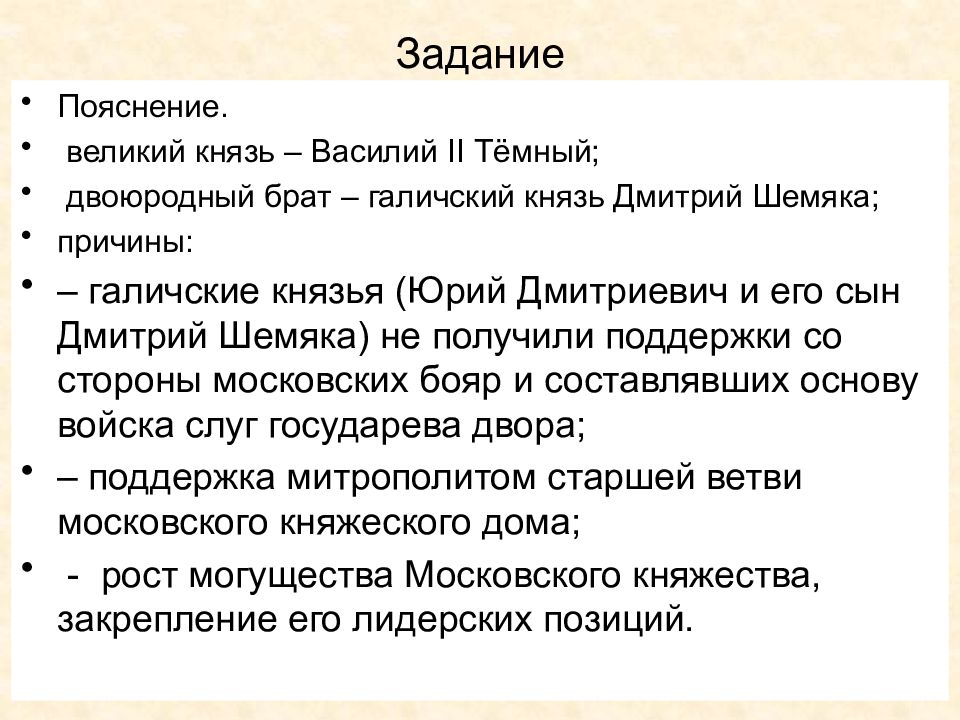 Задание

• Пояснение.
• великий князь – Василий II Тёмный;
• двоюродный брат – галичский князь Дмитрий Шемяка;
• причины:
• – галичские князья (Юрий Дмитриевич и его сын Дмитрий Шемяка) не получили поддержки со стороны московских бояр и составлявших основу войска слуг государева двора;
• – поддержка митрополитом старшей ветви московского княжеского дома;
• - рост могущества Московского княжества, закрепление его лидерских позиций.